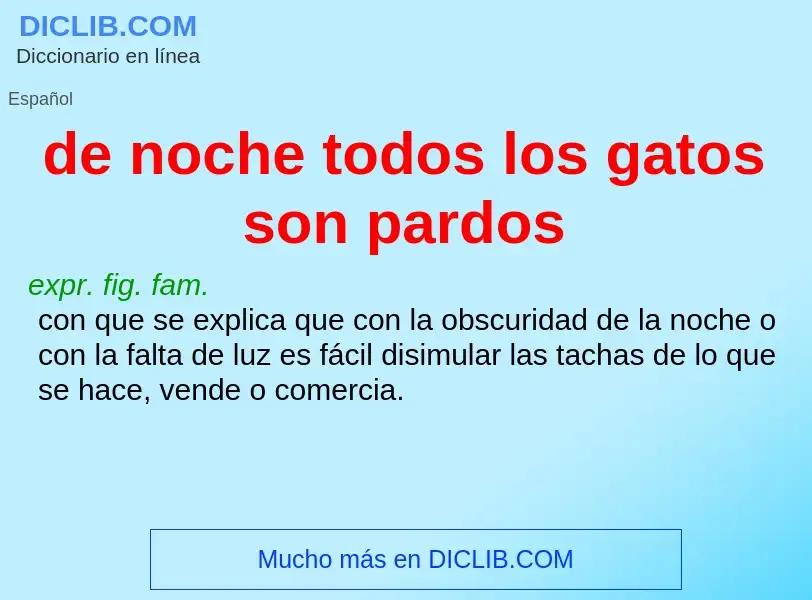 DICLIB.COM
Diccionario en línea

Español

de noche todos los gatos son pardos

expr. fig. fam.
con que se explica que con la obscuridad de la noche o con la falta de luz es fácil disimular las tachas de lo que se hace, vende o comercia.

Mucho más en DICLIB.COM